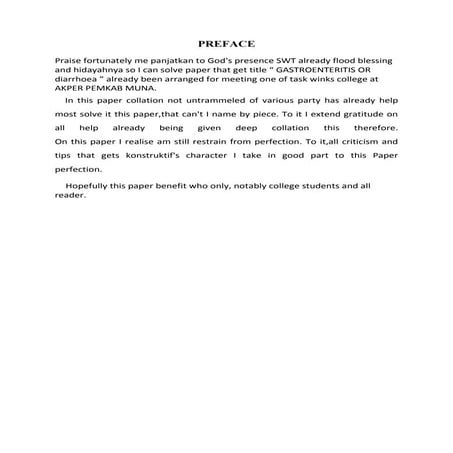 PREFACE

Praise fortunately me panjatkan to God's presence SWT already flood blessing and hidayahnya so I can solve paper that get title " GASTROENTERITIS OR diarrhoea " already been arranged for meeting one of task winks college at AKPER PEMKAB MUNA.

In this paper collation not untrammeled of various party has already help most solve it this paper,that can't I name by piece. To it I extend gratitude on all help already being given deep collation this therefore. On this paper I realise am still restrain from perfection. To it,all criticism and tips that gets konstruktif's character I take in good part to this Paper perfection.

Hopefully this paper benefit who only, notably college students and all reader.